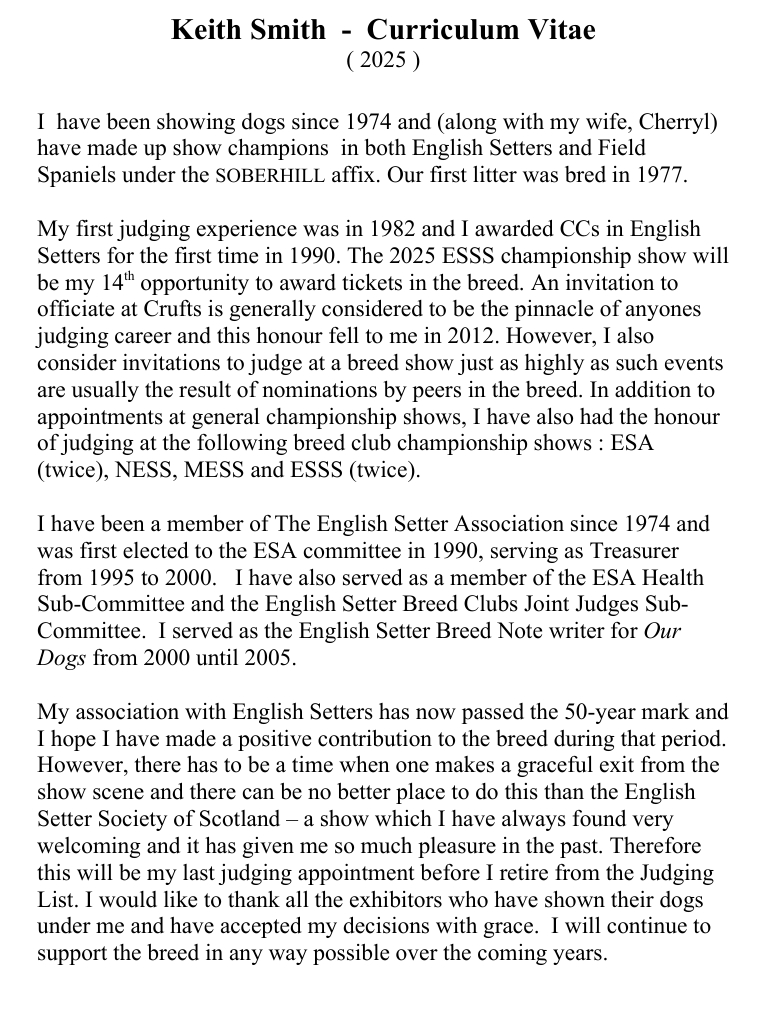 Keith Smith - Curriculum Vitae
( 2025 )

I have been showing dogs since 1974 and (along with my wife, Cherryl) have made up show champions in both English Setters and Field Spaniels under the SOBERHILL affix. Our first litter was bred in 1977.

My first judging experience was in 1982 and I awarded CCs in English Setters for the first time in 1990. The 2025 ESSS championship show will be my 14$^{th}$ opportunity to award tickets in the breed. An invitation to officiate at Crufts is generally considered to be the pinnacle of anyones judging career and this honour fell to me in 2012. However, I also consider invitations to judge at a breed show just as highly as such events are usually the result of nominations by peers in the breed. In addition to appointments at general championship shows, I have also had the honour of judging at the following breed club championship shows : ESA (twice), NESS, MESS and ESSS (twice).

I have been a member of The English Setter Association since 1974 and was first elected to the ESA committee in 1990, serving as Treasurer from 1995 to 2000. I have also served as a member of the ESA Health Sub-Committee and the English Setter Breed Clubs Joint Judges Sub-Committee. I served as the English Setter Breed Note writer for Our Dogs from 2000 until 2005.

My association with English Setters has now passed the 50-year mark and I hope I have made a positive contribution to the breed during that period. However, there has to be a time when one makes a graceful exit from the show scene and there can be no better place to do this than the English Setter Society of Scotland – a show which I have always found very welcoming and it has given me so much pleasure in the past. Therefore this will be my last judging appointment before I retire from the Judging List. I would like to thank all the exhibitors who have shown their dogs under me and have accepted my decisions with grace. I will continue to support the breed in any way possible over the coming years.